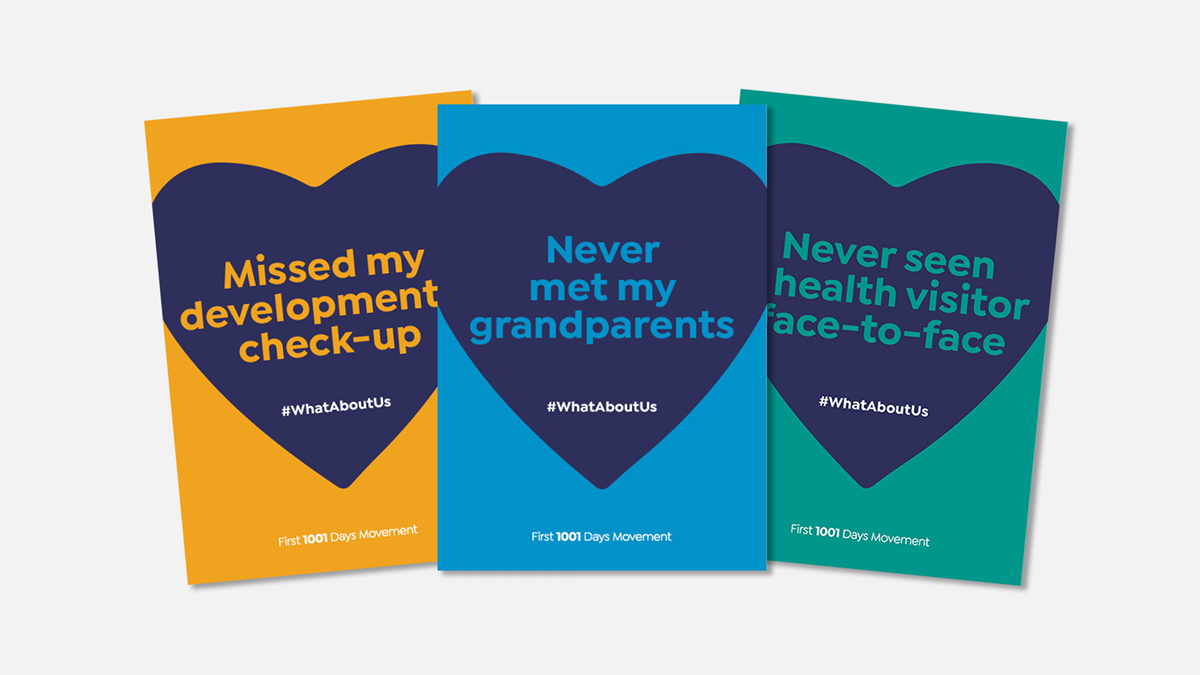 Missed my development check-up

#WhatAboutUs

First 1001 Days Movement

Never met my grandparents

#WhatAboutUs

First 1001 Days Movement

Never seen health visitor face-to-face

#WhatAboutUs

First 1001 Days Movement